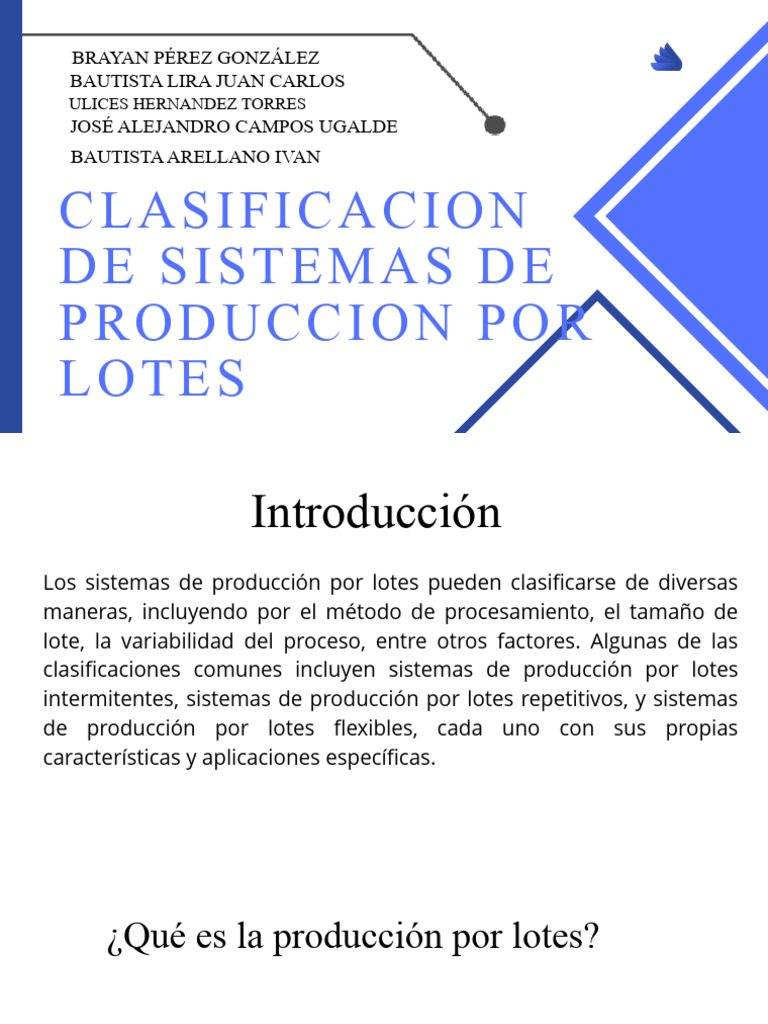 BRAYAN PÉREZ GONZÁLEZ
BAUTISTA LIRA JUAN CARLOS
ULICES HERNANDEZ TORRES
JOSÉ ALEJANDRO CAMPOS UGALDE
BAUTISTA ARELLANO IVAN

CLASIFICACION DE SISTEMAS DE PRODUCCION POR LOTES

Introducción

Los sistemas de producción por lotes pueden clasificarse de diversas maneras, incluyendo por el método de procesamiento, el tamaño de lote, la variabilidad del proceso, entre otros factores. Algunas de las clasificaciones comunes incluyen sistemas de producción por lotes intermitentes, sistemas de producción por lotes repetitivos, y sistemas de producción por lotes flexibles, cada uno con sus propias características y aplicaciones específicas.

¿Qué es la producción por lotes?